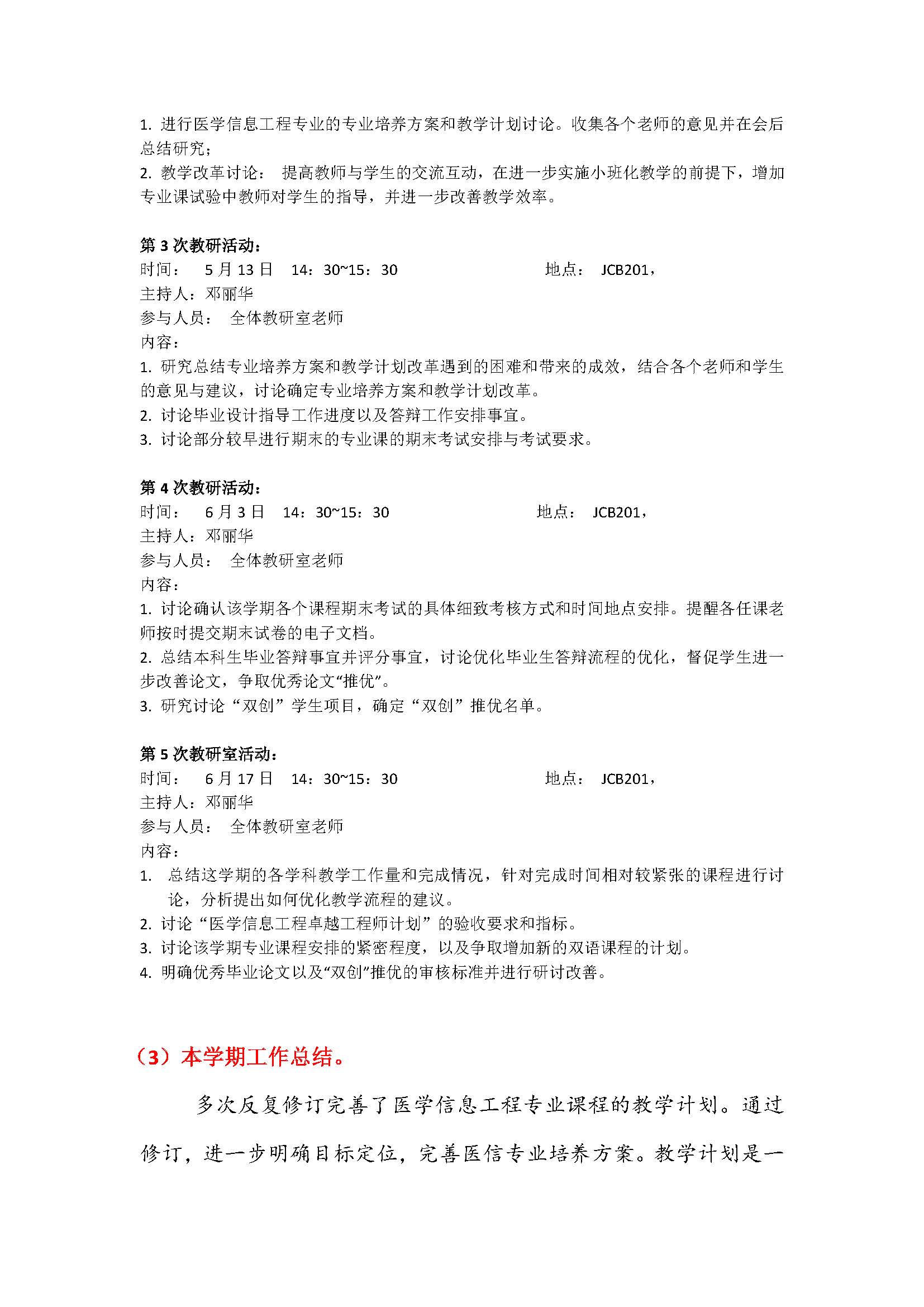 1. 进行医学信息工程专业的专业培养方案和教学计划讨论。收集各个老师的意见并在会后总结研究；
2. 教学改革讨论： 提高教师与学生的交流互动，在进一步实施小班化教学的前提下，增加专业课试验中教师对学生的指导，并进一步改善教学效率。

第 3 次教研活动：
时间： 5 月 13 日 14：30~15：30 地点： JCB201，
主持人：邓丽华
参与人员： 全体教研室老师
内容：
1. 研究总结专业培养方案和教学计划改革遇到的困难和带来的成效，结合各个老师和学生的意见与建议，讨论确定专业培养方案和教学计划改革。
2. 讨论毕业设计指导工作进度以及答辩工作安排事宜。
3. 讨论部分较早进行期末的专业课的期末考试安排与考试要求。

第 4 次教研活动：
时间： 6 月 3 日 14：30~15：30 地点： JCB201，
主持人：邓丽华
参与人员： 全体教研室老师
内容：
1. 讨论确认该学期各个课程期末考试的具体细致考核方式和时间地点安排。提醒各任课老师按时提交期末试卷的电子文档。
2. 总结本科生毕业答辩事宜并评分事宜，讨论优化毕业生答辩流程的优化，督促学生进一步改善论文，争取优秀论文“推优”。
3. 研究讨论“双创”学生项目，确定“双创”推优名单。

第 5 次教研室活动：
时间： 6 月 17 日 14：30~15：30 地点： JCB201，
主持人：邓丽华
参与人员： 全体教研室老师
内容：
1. 总结这学期的各学科教学工作量和完成情况，针对完成时间相对较紧张的课程进行讨论，分析提出如何优化教学流程的建议。
2. 讨论“医学信息工程卓越工程师计划”的验收要求和指标。
3. 讨论该学期专业课程安排的紧密程度，以及争取增加新的双语课程的计划。
4. 明确优秀毕业论文以及“双创”推优的审核标准并进行研讨改善。

（3）本学期工作总结。

多次反复修订完善了医学信息工程专业课程的教学计划。通过修订，进一步明确目标定位，完善医信专业培养方案。教学计划是一